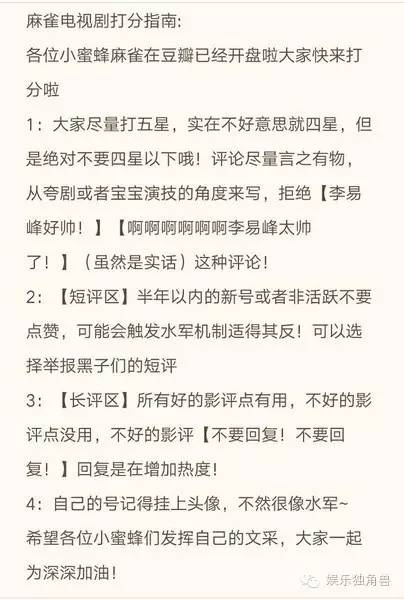 麻雀电视剧打分指南:

各位小蜜蜂麻雀在豆瓣已经开盘啦大家快来打分啦

1：大家尽量打五星，实在不好意思就四星，但是绝对不要四星以下哦！评论尽量言之有物，从夸剧或者宝宝演技的角度来写，拒绝【李易峰好帅！】【啊啊啊啊啊啊李易峰太帅了！】（虽然是实话）这种评论！

2：【短评区】半年以内的新号或者非活跃不要点赞，可能会触发水军机制适得其反！可以选择举报黑子们的短评

3：【长评区】所有好的影评点有用，不好的影评点没用，不好的影评【不要回复！不要回复！】回复是在增加热度！

4：自己的号记得挂上头像，不然很像水军~

希望各位小蜜蜂们发挥自己的文采，大家一起为深深加油！

娱乐独角兽